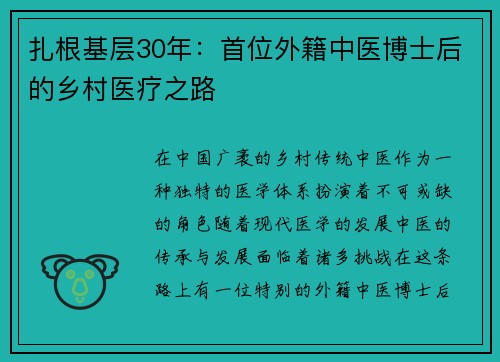 扎根基层30年：首位外籍中医博士后的乡村医疗之路

在中国广袤的乡村传统中医作为一种独特的医学体系扮演着不可或缺的角色随着现代医学的发展中医的传承与发展面临着诸多挑战在这条路上有一位特别的外籍中医博士后